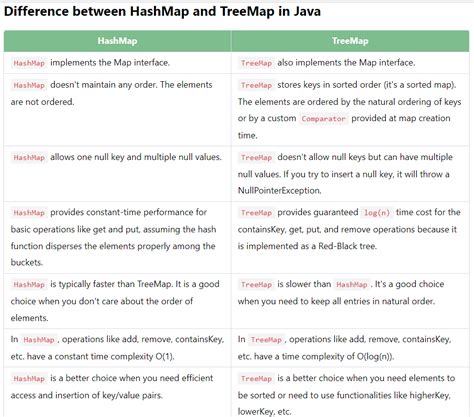 Difference between HashMap and TreeMap in Java

| HashMap | TreeMap |
|---|---|
| HashMap implements the Map interface. | TreeMap also implements the Map interface. |
| HashMap doesn't maintain any order. The elements are not ordered. | TreeMap stores keys in sorted order (it's a sorted map). The elements are ordered by the natural ordering of keys or by a custom Comparator provided at map creation time. |
| HashMap allows one null key and multiple null values. | TreeMap doesn't allow null keys but can have multiple null values. If you try to insert a null key, it will throw a NullPointerException. |
| HashMap provides constant-time performance for basic operations like get and put, assuming the hash function disperses the elements properly among the buckets. | TreeMap provides guaranteed log(n) time cost for the containsKey, get, put, and remove operations because it is implemented as a Red-Black tree. |
| HashMap is typically faster than TreeMap. It is a good choice when you don't care about the order of elements. | TreeMap is slower than HashMap. It's a good choice when you need to keep all entries in natural order. |
| In HashMap, operations like add, remove, containsKey, etc. have a constant time complexity O(1). | In TreeMap, operations like add, remove, containsKey, etc. have a time complexity of O(log(n)). |
| HashMap is a better choice when you need efficient access and insertion of key/value pairs. | TreeMap is a better choice when you need elements to be sorted or need to use functionalities like higherKey, lowerKey, etc. |